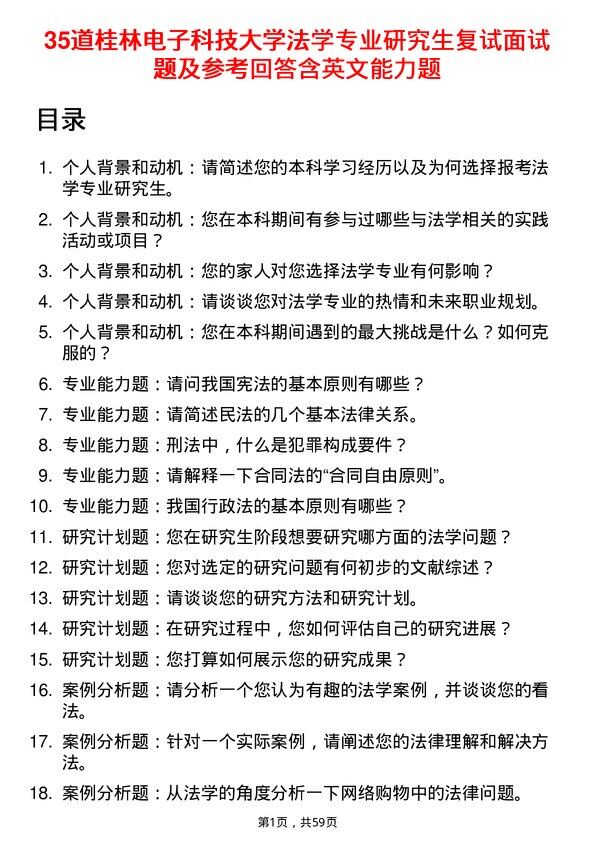 35道桂林电子科技大学法学专业研究生复试面试题及参考回答含英文能力题

目录

1. 个人背景和动机：请简述您的本科学习经历以及为何选择报考法学专业研究生。

2. 个人背景和动机：您在本科期间有参与过哪些与法学相关的实践活动或项目？

3. 个人背景和动机：您的家人对您选择法学专业有何影响？

4. 个人背景和动机：请谈谈您对法学专业的热情和未来职业规划。

5. 个人背景和动机：您在本科期间遇到的最大挑战是什么？如何克服的？

6. 专业能力题：请问我国宪法的基本原则有哪些？

7. 专业能力题：请简述民法的几个基本法律关系。

8. 专业能力题：刑法中，什么是犯罪构成要件？

9. 专业能力题：请解释一下合同法的“合同自由原则”。

10. 专业能力题：我国行政法的基本原则有哪些？

11. 研究计划题：您在研究生阶段想要研究哪方面的法学问题？

12. 研究计划题：您对选定的研究问题有何初步的文献综述？

13. 研究计划题：请谈谈您的研究方法和研究计划。

14. 研究计划题：在研究过程中，您如何评估自己的研究进展？

15. 研究计划题：您打算如何展示您的研究成果？

16. 案例分析题：请分析一个您认为有趣的法学案例，并谈谈您的看法。

17. 案例分析题：针对一个实际案例，请阐述您的法律理解和解决方法。

18. 案例分析题：从法学的角度分析一下网络购物中的法律问题。

第1页，共59页